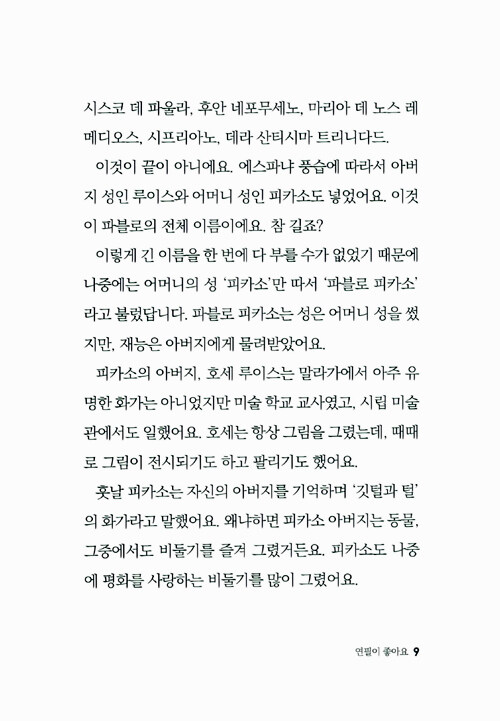 시스코 데 파울라, 후안 네포무세노, 마리아 데 노스 레메디오스, 시프리아노, 데라 산티시마 트리니다드.

이것이 끝이 아니에요. 에스파냐 풍습에 따라서 아버지 성인 루이스와 어머니 성인 피카소도 넣었어요. 이것이 파블로의 전체 이름이에요. 참 길죠?

이렇게 긴 이름을 한 번에 다 부를 수가 없었기 때문에 나중에는 어머니의 성 '피카소'만 따서 '파블로 피카소'라고 불렀답니다. 파블로 피카소는 성은 어머니 성을 썼지만, 재능은 아버지에게 물려받았어요.

피카소의 아버지, 호세 루이스는 말라가에서 아주 유명한 화가는 아니었지만 미술 학교 교사였고, 시립 미술관에서도 일했어요. 호세는 항상 그림을 그렸는데, 때때로 그림이 전시되기도 하고 팔리기도 했어요.

훗날 피카소는 자신의 아버지를 기억하며 '깃털과 털'의 화가라고 말했어요. 왜냐하면 피카소 아버지는 동물, 그중에서도 비둘기를 즐겨 그렸거든요. 피카소도 나중에 평화를 사랑하는 비둘기를 많이 그렸어요.

연필이 좋아요 9